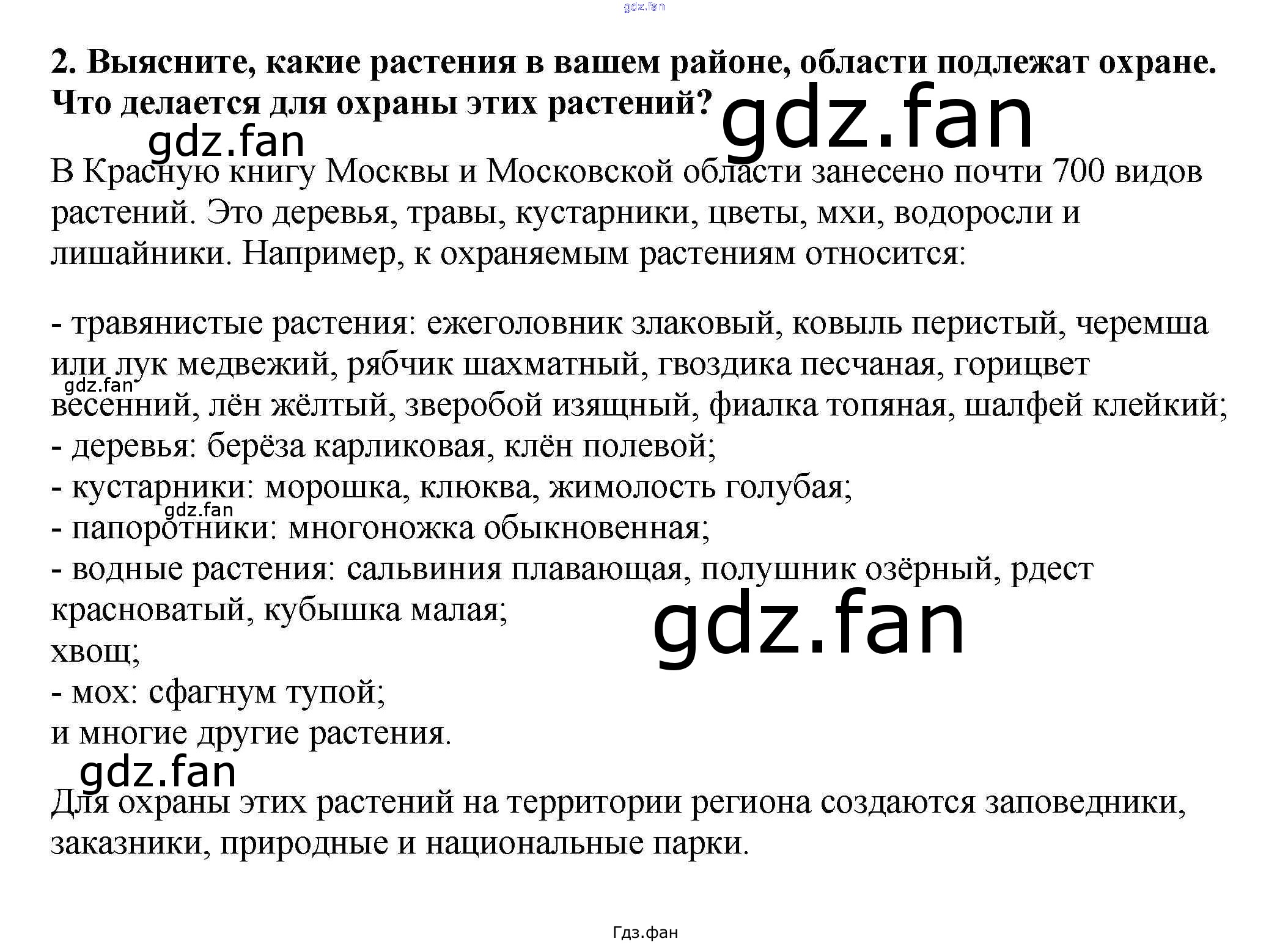 2. Выясните, какие растения в вашем районе, области подлежат охране. Что делается для охраны этих растений?

В Красную книгу Москвы и Московской области занесено почти 700 видов растений. Это деревья, травы, кустарники, цветы, мхи, водоросли и лишайники. Например, к охраняемым растениям относится:

- травянистые растения: ежеголовник злаковый, ковыль перистый, черемша или лук медвежий, рябчик шахматный, гвоздика песчаная, горицвет весенний, лён жёлтый, зверобой изящный, фиалка топяная, шалфей клейкий;
- деревья: берёза карликовая, клён полевой;
- кустарники: морошка, клюква, жимолость голубая;
- папоротники: многоножка обыкновенная;
- водные растения: сальвиния плавающая, полушник озёрный, рдест красноватый, кубышка малая;
хвощ;
- мох: сфагнум тупой;
и многие другие растения.

Для охраны этих растений на территории региона создаются заповедники, заказники, природные и национальные парки.

Гдз.фан

gdz.fan